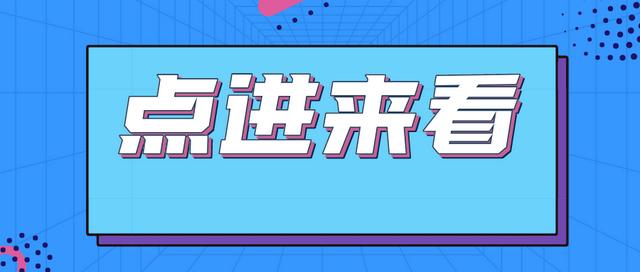 点进来看